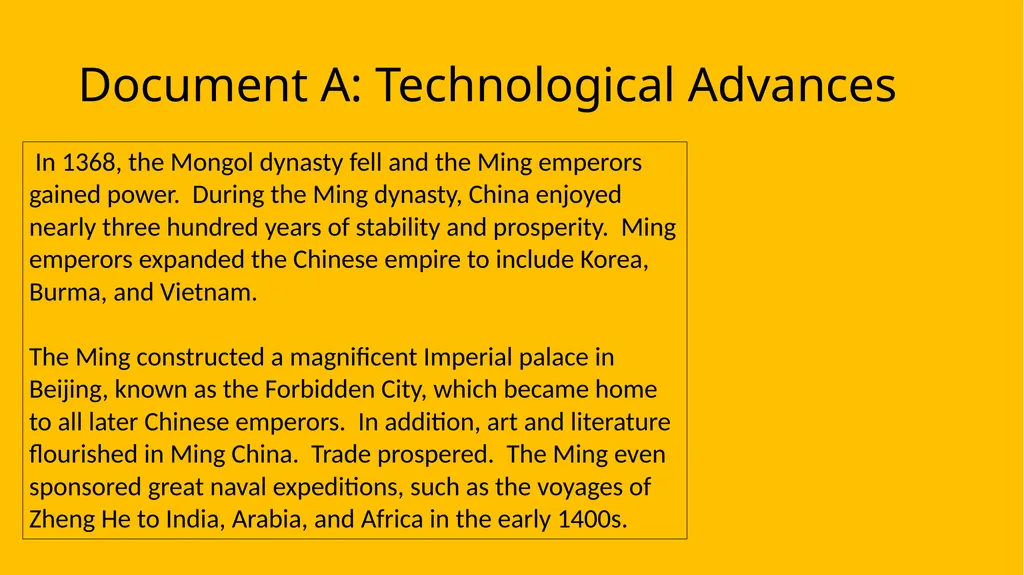 Document A: Technological Advances

In 1368, the Mongol dynasty fell and the Ming emperors gained power. During the Ming dynasty, China enjoyed nearly three hundred years of stability and prosperity. Ming emperors expanded the Chinese empire to include Korea, Burma, and Vietnam.

The Ming constructed a magnificent Imperial palace in Beijing, known as the Forbidden City, which became home to all later Chinese emperors. In addition, art and literature flourished in Ming China. Trade prospered. The Ming even sponsored great naval expeditions, such as the voyages of Zheng He to India, Arabia, and Africa in the early 1400s.